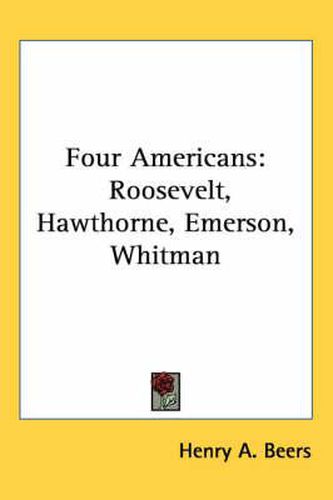 Four Americans: Roosevelt, Hawthorne, Emerson, Whitman

Henry A. Beers